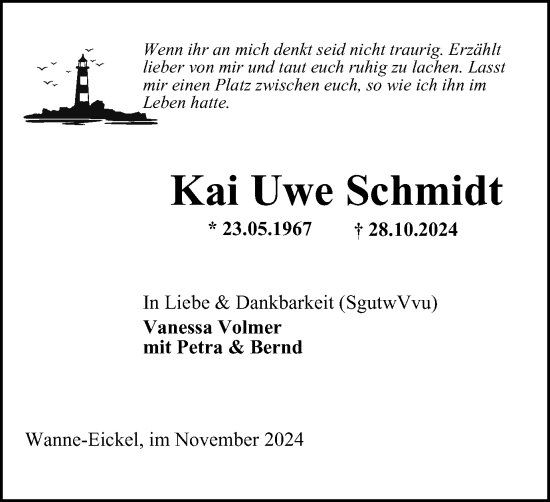 Wenn ihr an mich denkt seid nicht traurig. Erzählt lieber von mir und taut euch ruhig zu lachen. Lasst mir einen Platz zwischen euch, so wie ich ihn im Leben hatte.

Kai Uwe Schmidt

* 23.05.1967 † 28.10.2024

In Liebe & Dankbarkeit (SgutwVvu)
Vanessa Volmer
mit Petra & Bernd

Wanne-Eickel, im November 2024